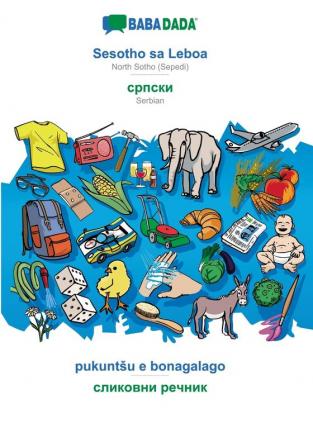 BABADADA®

Sesotho sa Leboa
North Sotho (Sepedi)

српски
Serbian

pukuntšu e bonagalago
сликовни речник